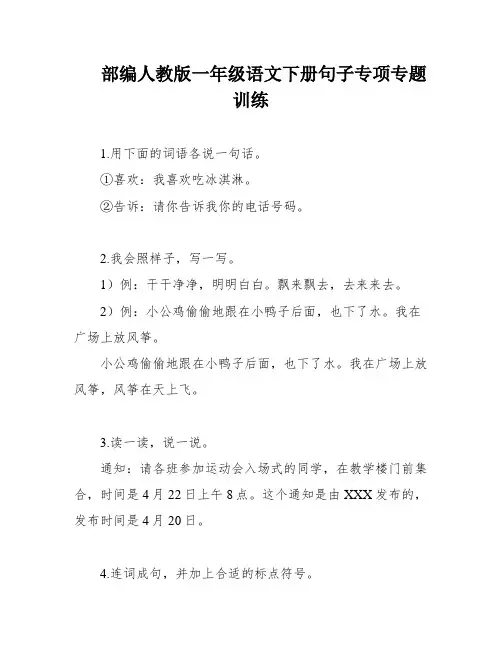 部编人教版一年级语文下册句子专项专题训练

1.用下面的词语各说一句话。

①喜欢：我喜欢吃冰淇淋。

②告诉：请你告诉我你的电话号码。

2.我会照样子，写一写。

1）例：干干净净，明明白白。飘来飘去，去来来去。

2）例：小公鸡偷偷地跟在小鸭子后面，也下了水。我在广场上放风筝。

小公鸡偷偷地跟在小鸭子后面，也下了水。我在广场上放风筝，风筝在天上飞。

3.读一读，说一说。

通知：请各班参加运动会入场式的同学，在教学楼门前集合，时间是4月22日上午8点。这个通知是由XXX发布的，发布时间是4月20日。

4.连词成句，并加上合适的标点符号。